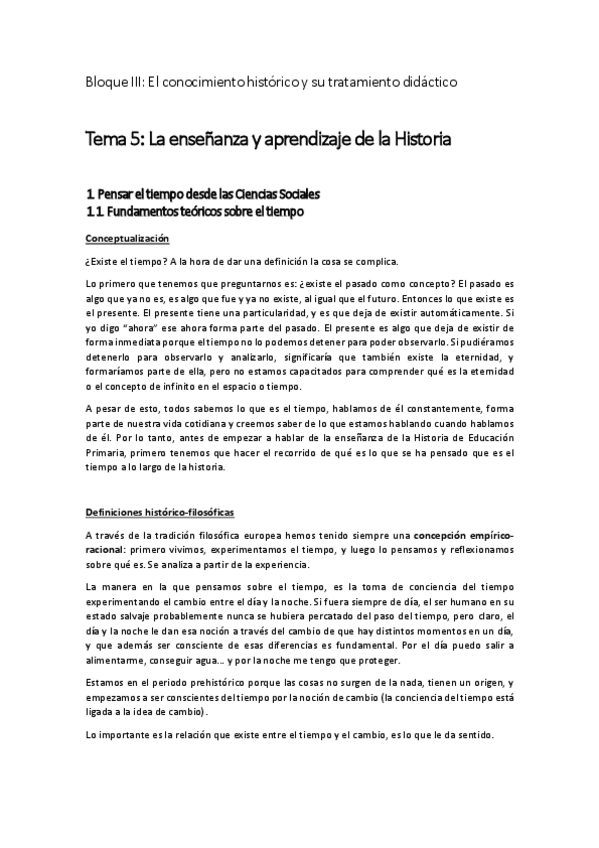 Bloque III: El conocimiento histórico y su tratamiento didáctico

Tema 5: La enseñanza y aprendizaje de la Historia

1. Pensar el tiempo desde las Ciencias Sociales
1.1. Fundamentos teóricos sobre el tiempo

Conceptualización

¿Existe el tiempo? A la hora de dar una definición la cosa se complica.

Lo primero que tenemos que preguntarnos es: ¿existe el pasado como concepto? El pasado es algo que ya no es, es algo que fue y ya no existe, al igual que el futuro. Entonces lo que existe es el presente. El presente tiene una particularidad, y es que deja de existir automáticamente. Si yo digo "ahora" ese ahora forma parte del pasado. El presente es algo que deja de existir de forma inmediata porque el tiempo no lo podemos detener para poder observarlo. Si pudiéramos detenerlo para observarlo y analizarlo, significaría que también existe la eternidad, y formaríamos parte de ella, pero no estamos capacitados para comprender qué es la eternidad o el concepto de infinito en el espacio o tiempo.

A pesar de esto, todos sabemos lo que es el tiempo, hablamos de él constantemente, forma parte de nuestra vida cotidiana y creemos saber de lo que estamos hablando cuando hablamos de él. Por lo tanto, antes de empezar a hablar de la enseñanza de la Historia de Educación Primaria, primero tenemos que hacer el recorrido de qué es lo que se ha pensado que es el tiempo a lo largo de la historia.

Definiciones histórico-filosóficas

A través de la tradición filosófica europea hemos tenido siempre una concepción empírico-racional: primero vivimos, experimentamos el tiempo, y luego lo pensamos y reflexionamos sobre qué es. Se analiza a partir de la experiencia.

La manera en la que pensamos sobre el tiempo, es la toma de conciencia del tiempo experimentando el cambio entre el día y la noche. Si fuera siempre de día, el ser humano en su estado salvaje probablemente nunca se hubiera percatado del paso del tiempo, pero claro, el día y la noche le dan esa noción a través del cambio de que hay distintos momentos en un día, y que además ser consciente de esas diferencias es fundamental. Por el día puedo salir a alimentarme, conseguir agua... y por la noche me tengo que proteger.

Estamos en el periodo prehistórico porque las cosas no surgen de la nada, tienen un origen, y empezamos a ser conscientes del tiempo por la noción de cambio (la conciencia del tiempo está ligada a la idea de cambio).

Lo importante es la relación que existe entre el tiempo y el cambio, es lo que le da sentido.